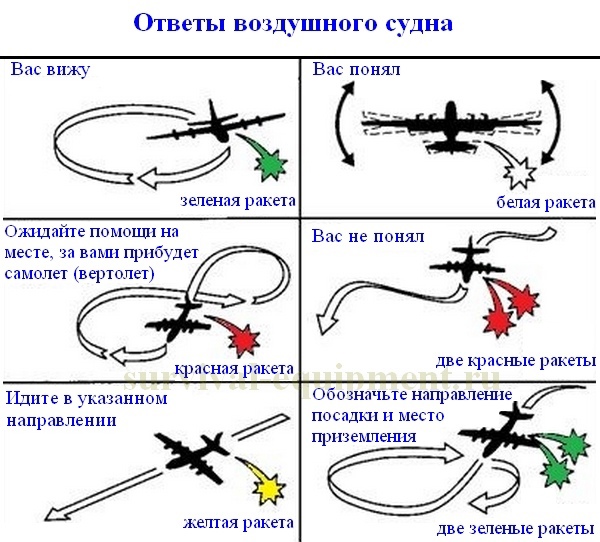 Ответы воздушного судна

Вас вижу

зеленая ракета

Вас понял

белая ракета

Ожидайте помощи на месте, за вами прибудет самолет (вертолет)

красная ракета

Вас не понял

две красные ракеты

survival-equipment.ru

Идите в указанном направлении

желтая ракета

Обозначьте направление посадки и место приземления

две зеленые ракеты